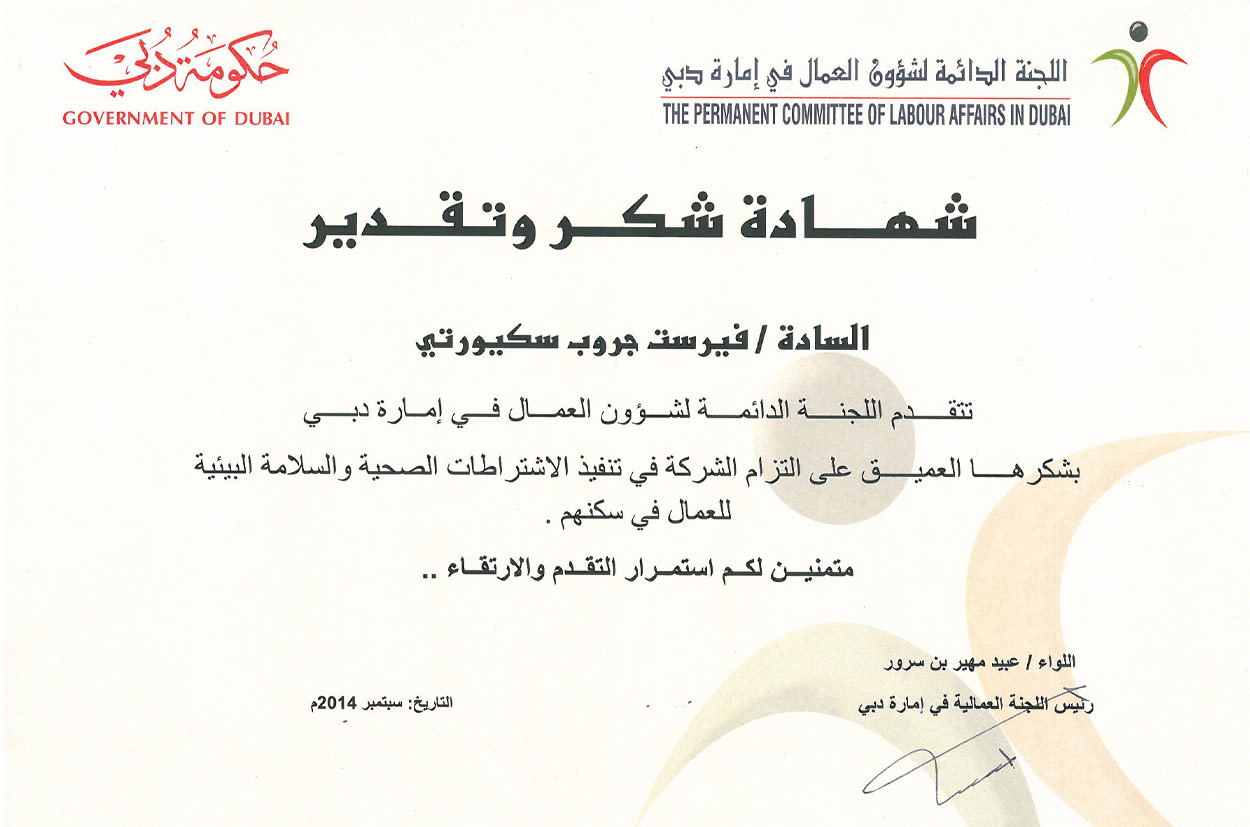 اللجنة الدائمة لشؤون العمال في إمارة دبي
THE PERMANENT COMMITTEE OF LABOUR AFFAIRS IN DUBAI

حكومة دبي
GOVERNMENT OF DUBAI

شهادة شكر وتقدير

السادة / فيرست جروب سكيورتي

تتقدم اللجنة الدائمة لشؤون العمال في إمارة دبي

بشكرها العميق على التزام الشركة في تنفيذ الاشتراطات الصحية والسلامة البيئية للعمال في سكنهم .

متمنين لكم استمرار التقدم والارتقاء ..

اللواء / عبيد مهير بن سرور
رئيس اللجنة العمالية في إمارة دبي

التاريخ: سبتمبر 2014م